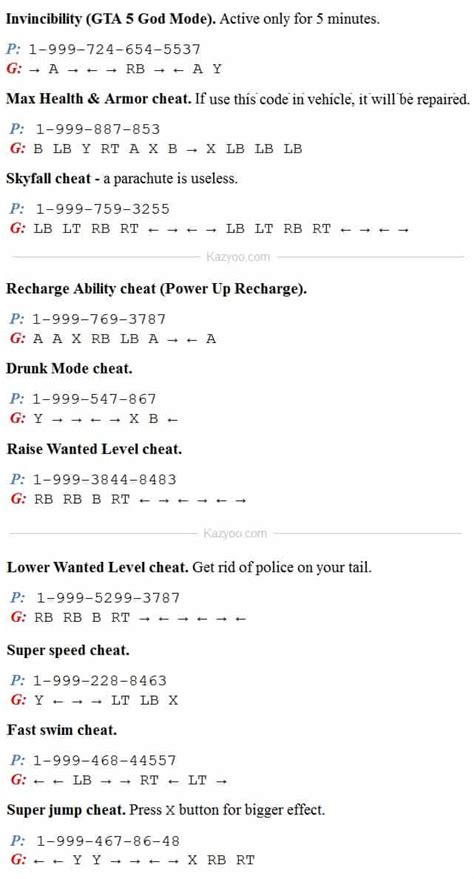 **Invincibility (GTA 5 God Mode).** Active only for 5 minutes.

P: 1-999-724-654-5537
G: → A → ← → RB → ← A Y

**Max Health & Armor cheat.** If use this code in vehicle, it will be repaired.

P: 1-999-887-853
G: B LB Y RT A X B → X LB LB LB

**Skyfall cheat** - a parachute is useless.

P: 1-999-759-3255
G: LB LT RB RT ← → ← → LB LT RB RT ← → ← →

Kazyoo.com

**Recharge Ability cheat (Power Up Recharge).**

P: 1-999-769-3787
G: A A X RB LB A → ← A

**Drunk Mode cheat.**

P: 1-999-547-867
G: Y → → ← → X B ←

**Raise Wanted Level cheat.**

P: 1-999-3844-8483
G: RB RB B RT ← → ← → ← →

Kazyoo.com

**Lower Wanted Level cheat.** Get rid of police on your tail.

P: 1-999-5299-3787
G: RB RB B RT → ← → ← → ←

**Super speed cheat.**

P: 1-999-228-8463
G: Y ← → → LT LB X

**Fast swim cheat.**

P: 1-999-468-44557
G: ← ← LB → → RT ← LT →

**Super jump cheat.** Press X button for bigger effect.

P: 1-999-467-86-48
G: ← ← Y Y → → ← → X RB RT